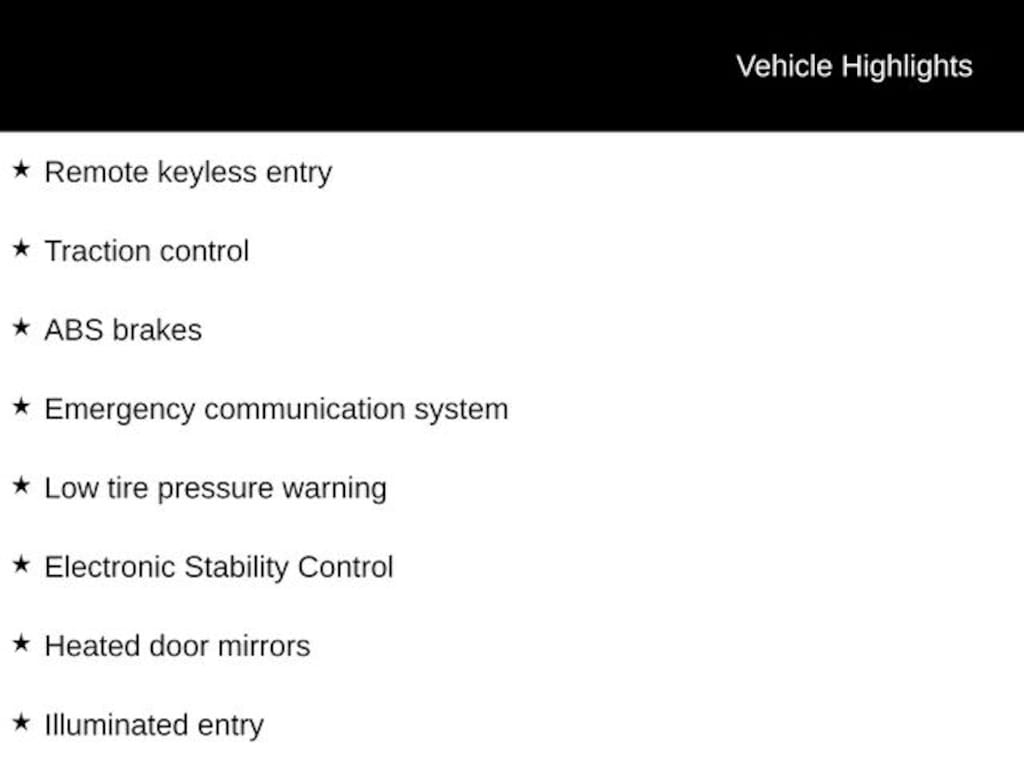 Vehicle Highlights

★ Remote keyless entry

★ Traction control

★ ABS brakes

★ Emergency communication system

★ Low tire pressure warning

★ Electronic Stability Control

★ Heated door mirrors

★ Illuminated entry